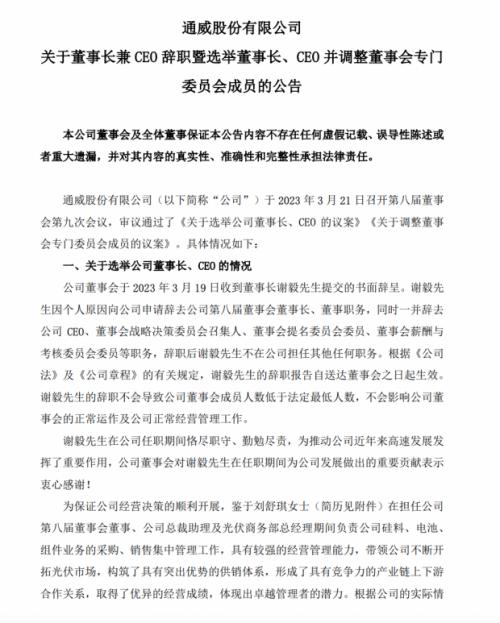 通威股份有限公司

关于董事长兼 CEO 辞职暨选举董事长、CEO 并调整董事会专门委员会成员的公告

本公司董事会及全体董事保证本公告内容不存在任何虚假记载、误导性陈述或者重大遗漏，并对其内容的真实性、准确性和完整性承担法律责任。

通威股份有限公司（以下简称“公司”）于 2023 年 3 月 21 日召开第八届董事会第九次会议，审议通过了《关于选举公司董事长、CEO 的议案》《关于调整董事会专门委员会成员的议案》。具体情况如下：

一、关于选举公司董事长、CEO 的情况

公司董事会于 2023 年 3 月 19 日收到董事长谢毅先生提交的书面辞呈。谢毅先生因个人原因向公司申请辞去公司第八届董事会董事长、董事职务，同时一并辞去公司 CEO、董事会战略决策委员会召集人、董事会提名委员会委员、董事会薪酬与考核委员会委员等职务，辞职后谢毅先生不在公司担任其他任何职务。根据《公司法》及《公司章程》的有关规定，谢毅先生的辞职报告自送达董事会之日起生效。谢毅先生的辞职不会导致公司董事会成员人数低于法定最低人数，不会影响公司董事会的正常运作及公司正常经营管理工作。

谢毅先生在公司任职期间恪尽职守、勤勉尽责，为推动公司近年来高速发展发挥了重要作用，公司董事会对谢毅先生在任职期间为公司发展做出的重要贡献表示衷心感谢！

为保证公司经营决策的顺利开展，鉴于刘舒琪女士（简历见附件）在担任公司第八届董事会董事、公司总裁助理及光伏商务部总经理期间负责公司硅料、电池、组件业务的采购、销售集中管理工作，具有较强的经营管理能力，带领公司不断开拓光伏市场，构筑了具有突出优势的供销体系，形成了具有竞争力的产业链上下游合作关系，取得了优异的经营成绩，体现出卓越管理者的潜力。根据公司的实际情